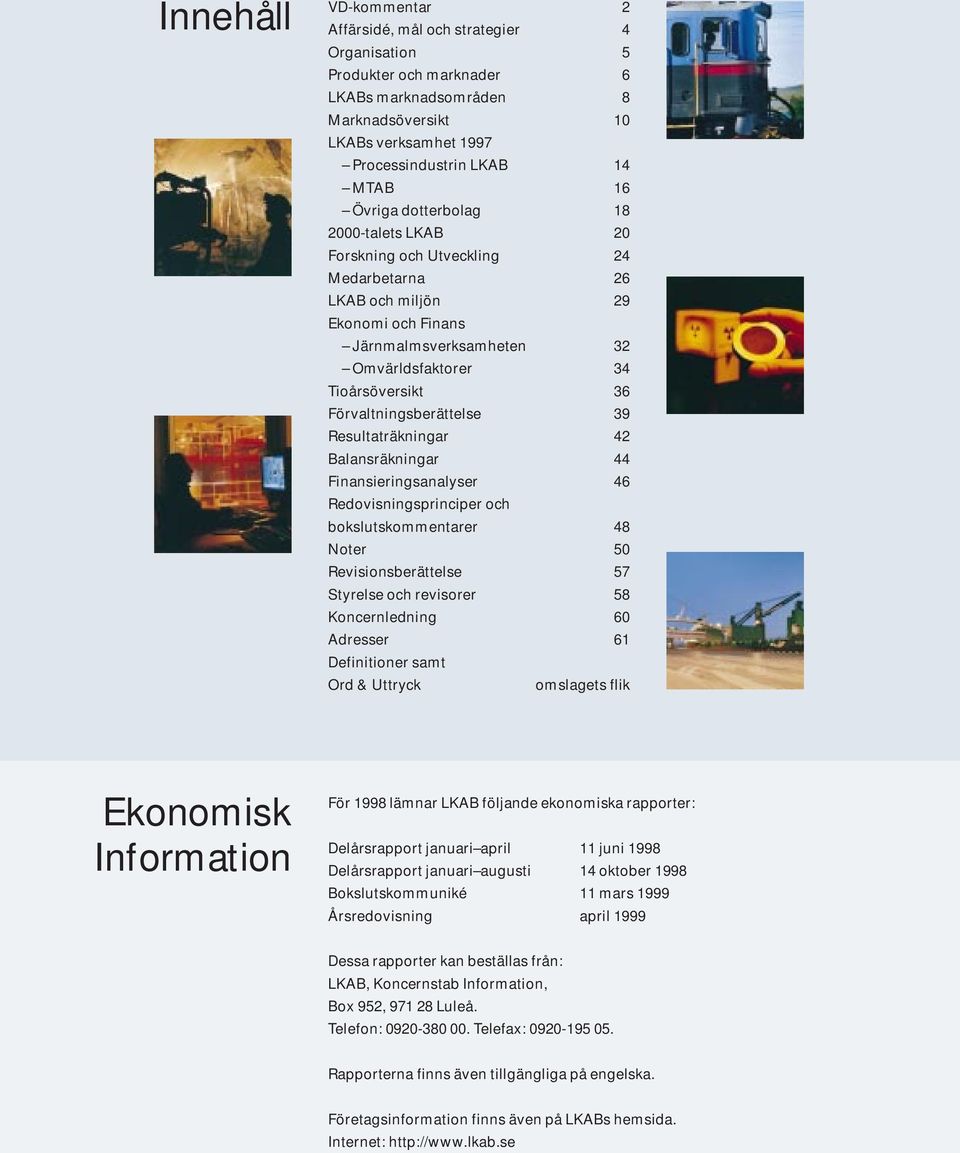 Innehåll

| | |
|---|---|
| VD-kommentar | 2 |
| Affärsidé, mål och strategier | 4 |
| Organisation | 5 |
| Produkter och marknader | 6 |
| LKABs marknadsområden | 8 |
| Marknadsöversikt | 10 |
| LKABs verksamhet 1997 | |
| – Processindustrin LKAB | 14 |
| – MTAB | 16 |
| – Övriga dotterbolag | 18 |
| 2000-talets LKAB | 20 |
| Forskning och Utveckling | 24 |
| Medarbetarna | 26 |
| LKAB och miljön | 29 |
| Ekonomi och Finans | |
| – Järnmalmsverksamheten | 32 |
| – Omvärldsfaktorer | 34 |
| Tioårsöversikt | 36 |
| Förvaltningsberättelse | 39 |
| Resultaträkningar | 42 |
| Balansräkningar | 44 |
| Finansieringsanalyser | 46 |
| Redovisningsprinciper och bokslutskommentarer | 48 |
| Noter | 50 |
| Revisionsberättelse | 57 |
| Styrelse och revisorer | 58 |
| Koncernledning | 60 |
| Adresser | 61 |
| Definitioner samt Ord & Uttryck | omslagets flik |

Ekonomisk Information

För 1998 lämnar LKAB följande ekonomiska rapporter:

| | |
|---|---|
| Delårsrapport januari–april | 11 juni 1998 |
| Delårsrapport januari–augusti | 14 oktober 1998 |
| Bokslutskommuniké | 11 mars 1999 |
| Årsredovisning | april 1999 |

Dessa rapporter kan beställas från:
LKAB, Koncernstab Information,
Box 952, 971 28 Luleå.
Telefon: 0920-380 00. Telefax: 0920-195 05.

Rapporterna finns även tillgängliga på engelska.

Företagsinformation finns även på LKABs hemsida.
Internet: http://www.lkab.se